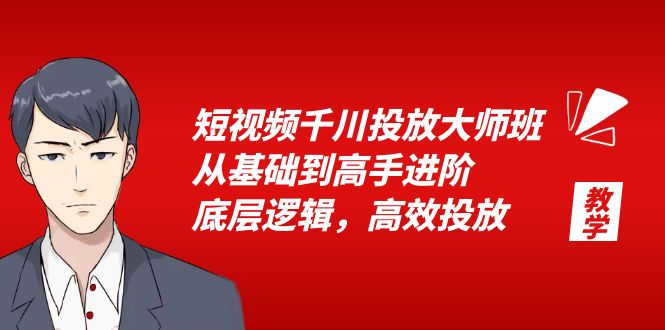 短视频千川投放大师班
从基础到高手进阶
底层逻辑，高效投放

教学